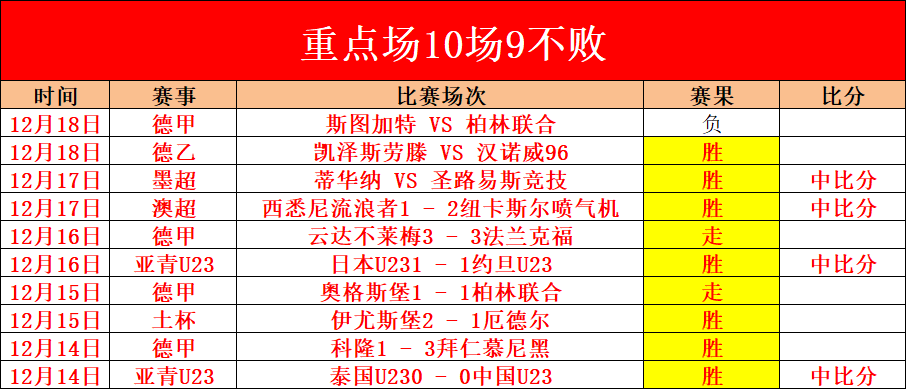 重点场10场9不败

| 时间 | 赛事 | 比赛场次 | 赛果 | 比分 |
|---|---|---|---|---|
| 12月18日 | 德甲 | 斯图加特 VS 柏林联合 | 负 | |
| 12月18日 | 德乙 | 凯泽斯劳滕 VS 汉诺威96 | 胜 | |
| 12月17日 | 墨超 | 蒂华纳 VS 圣路易斯竞技 | 胜 | 中比分 |
| 12月17日 | 澳超 | 西悉尼流浪者1 - 2纽卡斯尔喷气机 | 胜 | 中比分 |
| 12月16日 | 德甲 | 云达不莱梅3 - 3法兰克福 | 走 | |
| 12月16日 | 亚青U23 | 日本U231 - 1约旦U23 | 胜 | 中比分 |
| 12月15日 | 德甲 | 奥格斯堡1 - 1柏林联合 | 走 | |
| 12月15日 | 土杯 | 伊尤斯堡2 - 1厄德尔 | 胜 | |
| 12月14日 | 德甲 | 科隆1 - 3拜仁慕尼黑 | 胜 | |
| 12月14日 | 亚青U23 | 泰国U230 - 0中国U23 | 胜 | 中比分 |